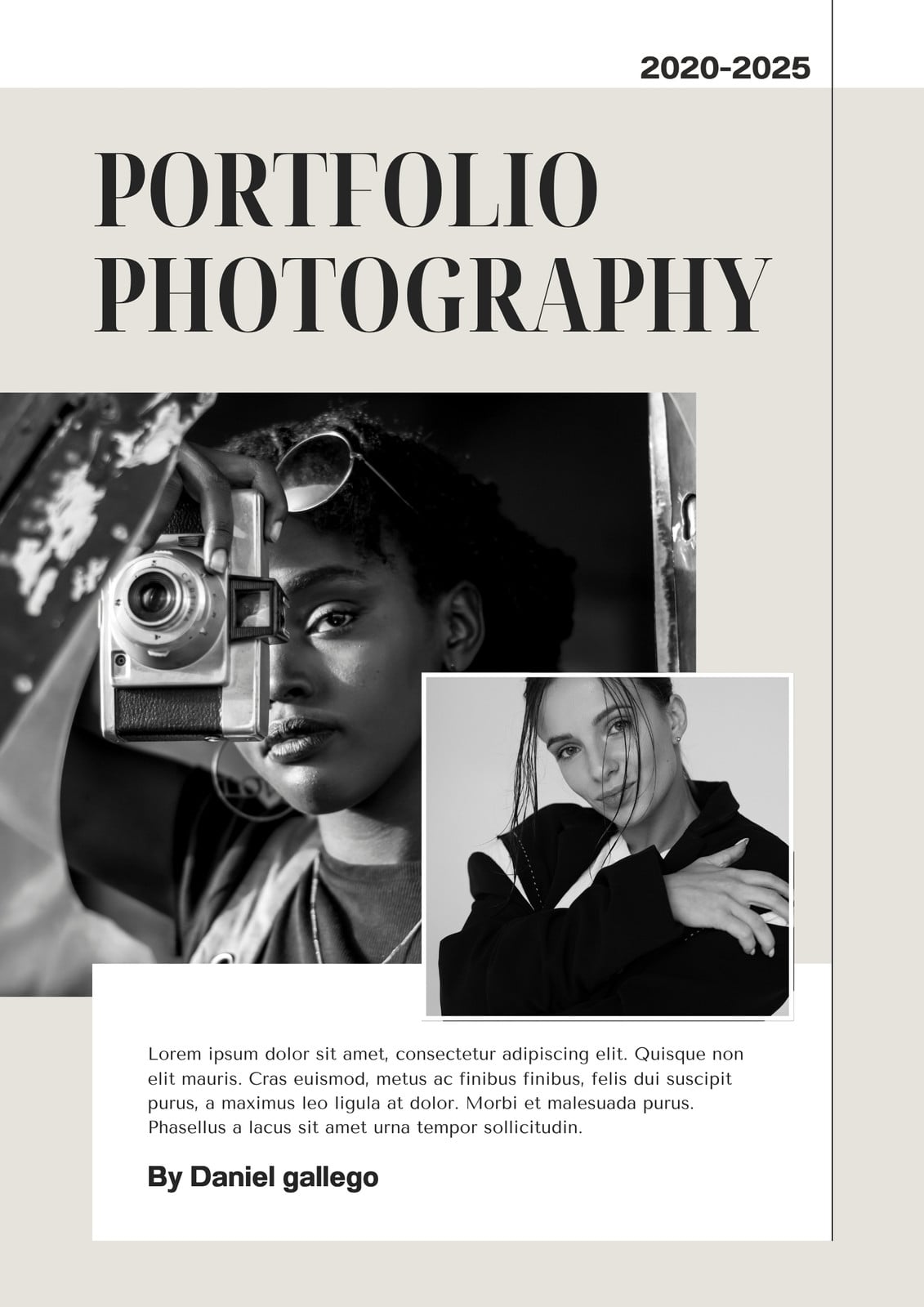 2020-2025

PORTFOLIO
PHOTOGRAPHY

Lorem ipsum dolor sit amet, consectetur adipiscing elit. Quisque non elit mauris. Cras euismod, metus ac finibus finibus, felis dui suscipit purus, a maximus leo ligula at dolor. Morbi et malesuada purus. Phasellus a lacus sit amet urna tempor sollicitudin.

By Daniel gallego